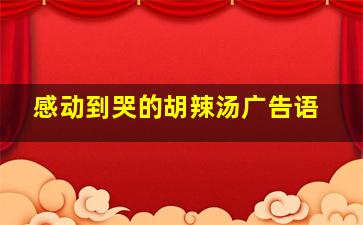 感动到哭的胡辣汤广告语